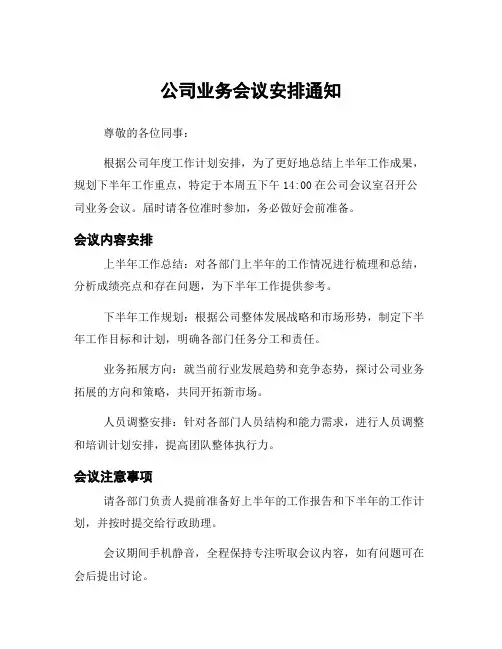 公司业务会议安排通知

尊敬的各位同事：

根据公司年度工作计划安排，为了更好地总结上半年工作成果，规划下半年工作重点，特定于本周五下午 14:00 在公司会议室召开公司业务会议。届时请各位准时参加，务必做好会前准备。

会议内容安排

上半年工作总结：对各部门上半年的工作情况进行梳理和总结，分析成绩亮点和存在问题，为下半年工作提供参考。

下半年工作规划：根据公司整体发展战略和市场形势，制定下半年工作目标和计划，明确各部门任务分工和责任。

业务拓展方向：就当前行业发展趋势和竞争态势，探讨公司业务拓展的方向和策略，共同开拓新市场。

人员调整安排：针对各部门人员结构和能力需求，进行人员调整和培训计划安排，提高团队整体执行力。

会议注意事项

请各部门负责人提前准备好上半年的工作报告和下半年的工作计划，并按时提交给行政助理。

会议期间手机静音，全程保持专注听取会议内容，如有问题可在会后提出讨论。